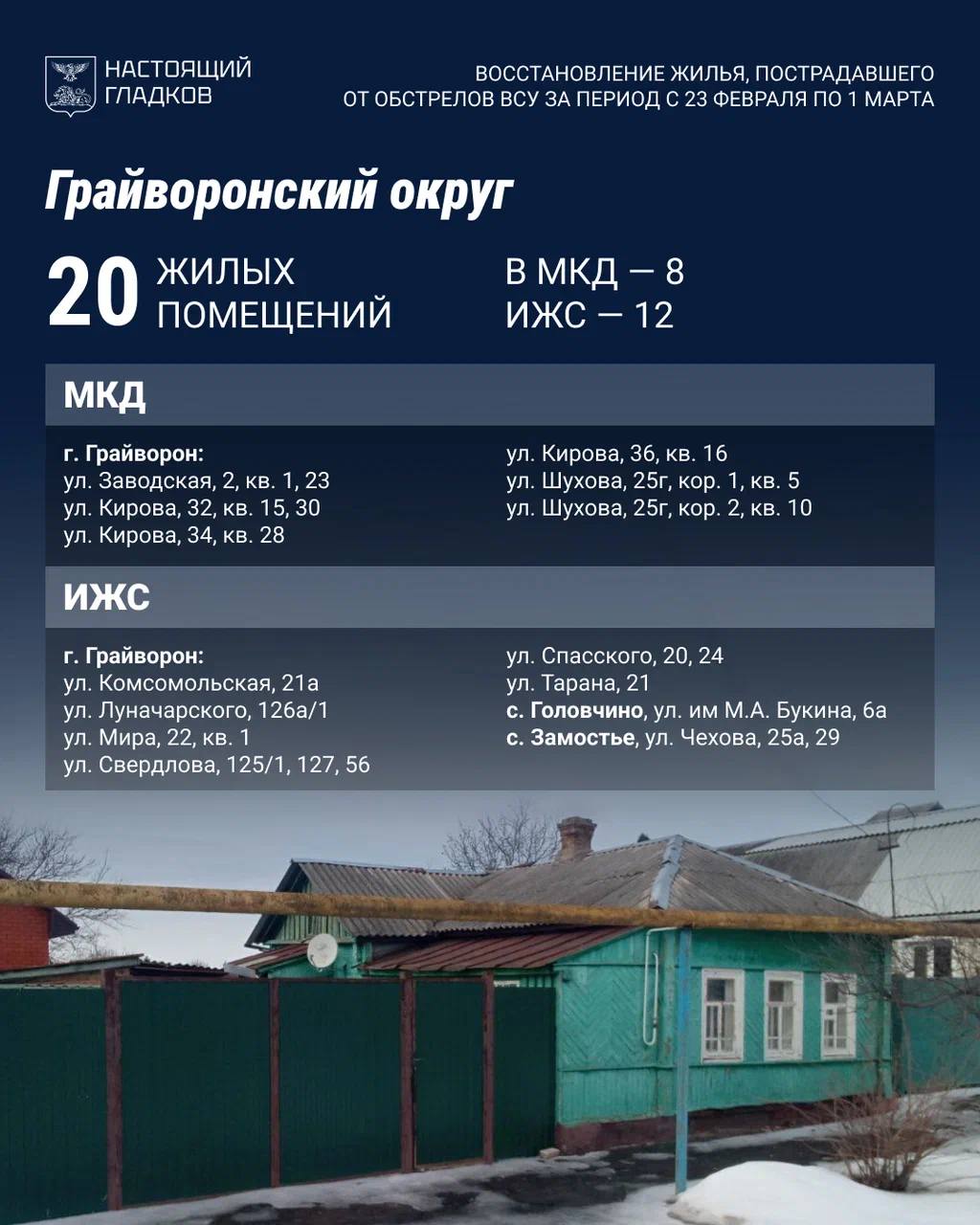 НАСТОЯЩИЙ
ГЛАДКОВ

ВОССТАНОВЛЕНИЕ ЖИЛЬЯ, ПОСТРАДАВШЕГО
ОТ ОБСТРЕЛОВ ВСУ ЗА ПЕРИОД С 23 ФЕВРАЛЯ ПО 1 МАРТА

Грайворонский округ

20 ЖИЛЫХ ПОМЕЩЕНИЙ

В МКД — 8
ИЖС — 12

МКД

г. Грайворон:
ул. Заводская, 2, кв. 1, 23
ул. Кирова, 32, кв. 15, 30
ул. Кирова, 34, кв. 28

ул. Кирова, 36, кв. 16
ул. Шухова, 25г, кор. 1, кв. 5
ул. Шухова, 25г, кор. 2, кв. 10

ИЖС

г. Грайворон:
ул. Комсомольская, 21а
ул. Луначарского, 126а/1
ул. Мира, 22, кв. 1
ул. Свердлова, 125/1, 127, 56

ул. Спасского, 20, 24
ул. Тарана, 21
с. Головчино, ул. им М.А. Букина, 6а
с. Замостье, ул. Чехова, 25а, 29